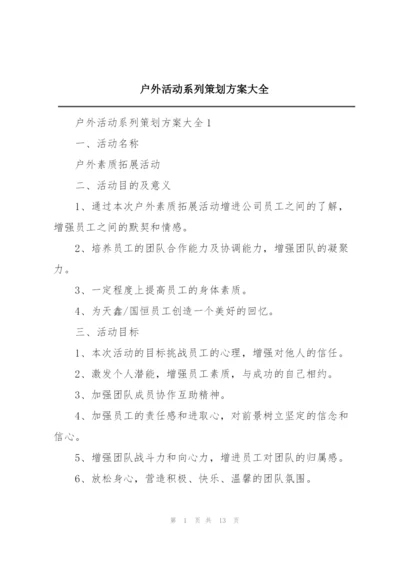 户外活动系列策划方案大全

户外活动系列策划方案大全1

一、活动名称

户外素质拓展活动

二、活动目的及意义

1、通过本次户外素质拓展活动增进公司员工之间的了解，增强员工之间的默契和情感。

2、培养员工的团队合作能力及协调能力，增强团队的凝聚力。

3、一定程度上提高员工的身体素质。

4、为天鑫/国恒员工创造一个美好的回忆。

三、活动目标

1、本次活动的目标挑战员工的心理，增强对他人的信任。

2、激发个人潜能，增强员工素质，与成功的自己相约。

3、加强团队成员协作互助精神。

4、加强员工的责任感和进取心，对前景树立坚定的信念和信心。

5、增强团队战斗力和向心力，增进员工对团队的归属感。

6、放松身心，营造积极、快乐、温馨的团队氛围。

第 1 页 共 13 页